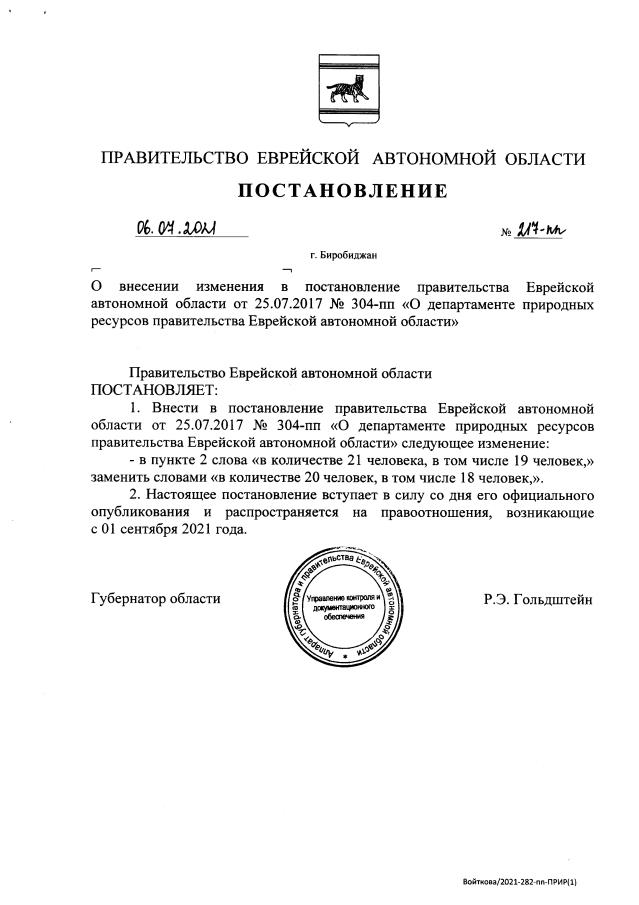 ПРАВИТЕЛЬСТВО ЕВРЕЙСКОЙ АВТОНОМНОЙ ОБЛАСТИ

ПОСТАНОВЛЕНИЕ

06.07.2021 № 217-пп

г. Биробиджан

О внесении изменения в постановление правительства Еврейской автономной области от 25.07.2017 № 304-пп «О департаменте природных ресурсов правительства Еврейской автономной области»

Правительство Еврейской автономной области
ПОСТАНОВЛЯЕТ:

1. Внести в постановление правительства Еврейской автономной области от 25.07.2017 № 304-пп «О департаменте природных ресурсов правительства Еврейской автономной области» следующее изменение:

- в пункте 2 слова «в количестве 21 человека, в том числе 19 человек,» заменить словами «в количестве 20 человек, в том числе 18 человек,».

2. Настоящее постановление вступает в силу со дня его официального опубликования и распространяется на правоотношения, возникающие с 01 сентября 2021 года.

Губернатор области

Аппарат губернатора и правительства Еврейской автономной области
Управление контроля и документационного обеспечения

Р.Э. Гольдштейн

Войткова/2021-282-пп-ПРИР(1)